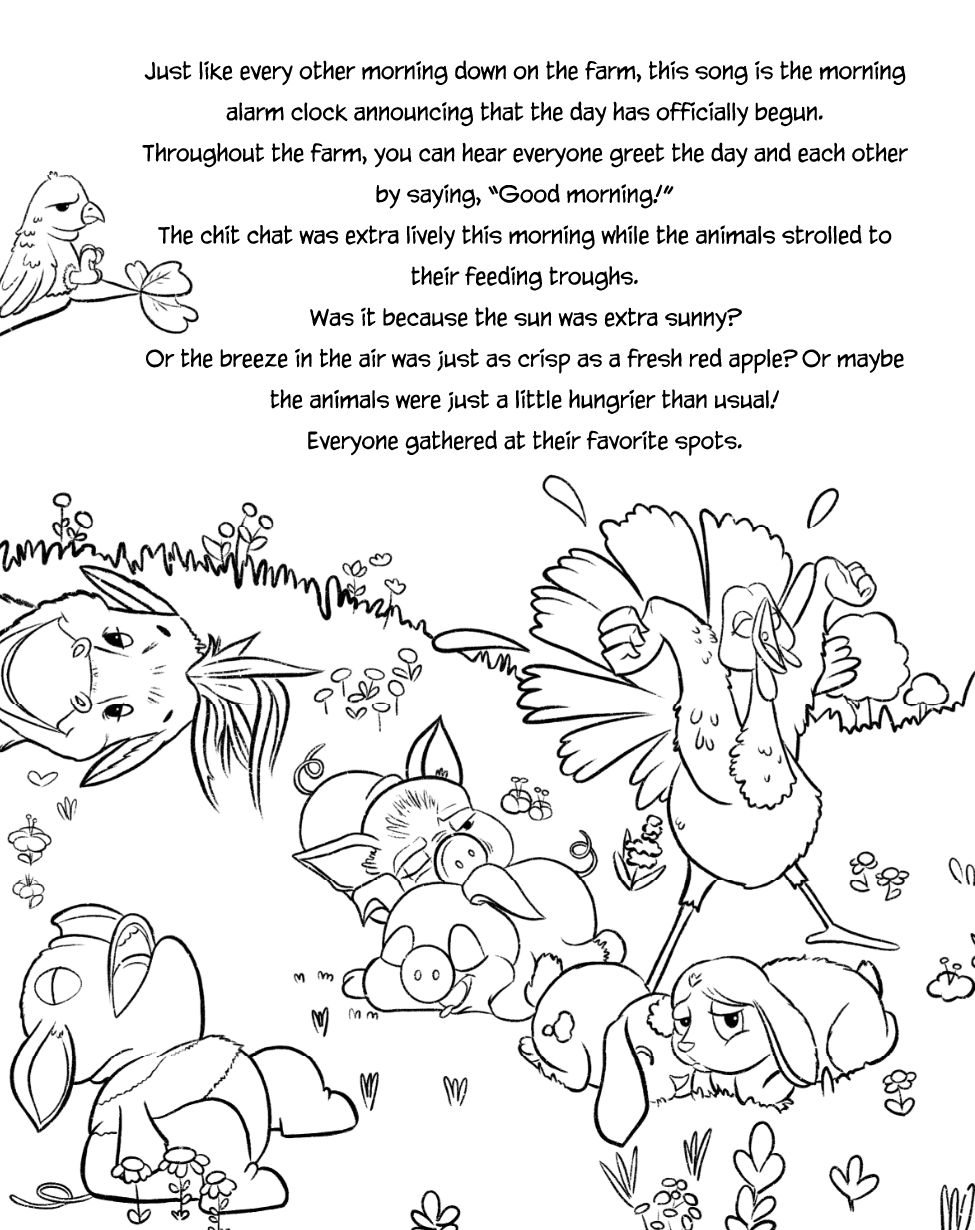 Just like every other morning down on the farm, this song is the morning alarm clock announcing that the day has officially begun.
Throughout the farm, you can hear everyone greet the day and each other by saying, "Good morning!"
The chit chat was extra lively this morning while the animals strolled to their feeding troughs.
Was it because the sun was extra sunny?
Or the breeze in the air was just as crisp as a fresh red apple? Or maybe the animals were just a little hungrier than usual!
Everyone gathered at their favorite spots.